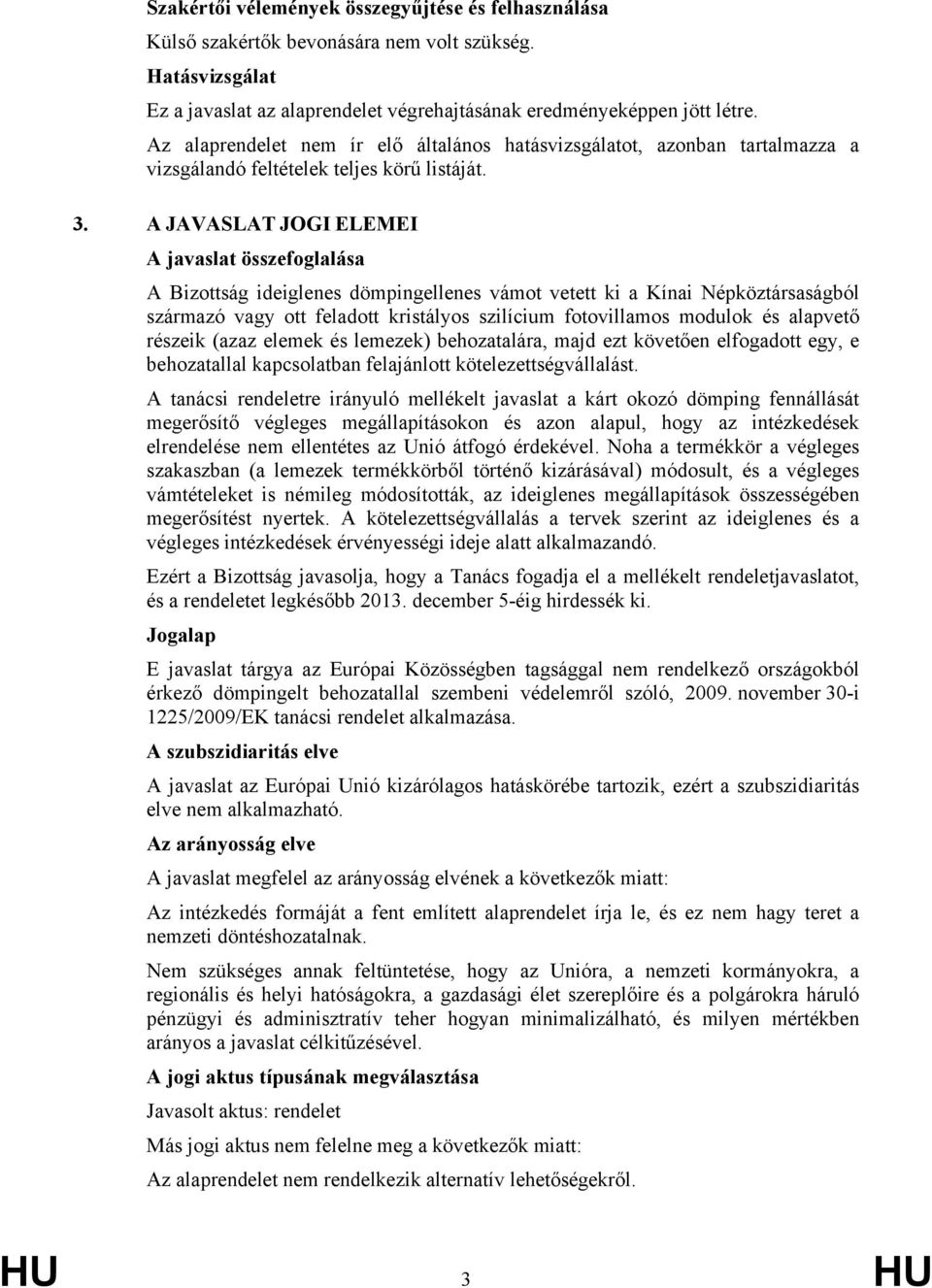 Szakértői vélemények összegyűjtése és felhasználása

Külső szakértők bevonására nem volt szükség.

Hatásvizsgálat

Ez a javaslat az alaprendelet végrehajtásának eredményeképpen jött létre.

Az alaprendelet nem ír elő általános hatásvizsgálatot, azonban tartalmazza a vizsgálandó feltételek teljes körű listáját.

3. A JAVASLAT JOGI ELEMEI

A javaslat összefoglalása

A Bizottság ideiglenes dömpingellenes vámot vetett ki a Kínai Népköztársaságból származó vagy ott feladott kristályos szilícium fotovillamos modulok és alapvető részeik (azaz elemek és lemezek) behozatalára, majd ezt követően elfogadott egy, e behozatallal kapcsolatban felajánlott kötelezettségvállalást.

A tanácsi rendeletre irányuló mellékelt javaslat a kárt okozó dömping fennállását megerősítő végleges megállapításokon és azon alapul, hogy az intézkedések elrendelése nem ellentétes az Unió átfogó érdekével. Noha a termékkör a végleges szakaszban (a lemezek termékkörből történő kizárásával) módosult, és a végleges vámtételeket is némileg módosították, az ideiglenes megállapítások összességében megerősítést nyertek. A kötelezettségvállalás a tervek szerint az ideiglenes és a végleges intézkedések érvényességi ideje alatt alkalmazandó.

Ezért a Bizottság javasolja, hogy a Tanács fogadja el a mellékelt rendeletjavaslatot, és a rendeletet legkésőbb 2013. december 5-éig hirdessék ki.

Jogalap

E javaslat tárgya az Európai Közösségben tagsággal nem rendelkező országokból érkező dömpingelt behozatallal szembeni védelemről szóló, 2009. november 30-i 1225/2009/EK tanácsi rendelet alkalmazása.

A szubszidiaritás elve

A javaslat az Európai Unió kizárólagos hatáskörébe tartozik, ezért a szubszidiaritás elve nem alkalmazható.

Az arányosság elve

A javaslat megfelel az arányosság elvének a következők miatt:

Az intézkedés formáját a fent említett alaprendelet írja le, és ez nem hagy teret a nemzeti döntéshozatalnak.

Nem szükséges annak feltüntetése, hogy az Unióra, a nemzeti kormányokra, a regionális és helyi hatóságokra, a gazdasági élet szereplőire és a polgárokra háruló pénzügyi és adminisztratív teher hogyan minimalizálható, és milyen mértékben arányos a javaslat célkitűzésével.

A jogi aktus típusának megválasztása

Javasolt aktus: rendelet

Más jogi aktus nem felelne meg a következők miatt:

Az alaprendelet nem rendelkezik alternatív lehetőségekről.

HU 3 HU